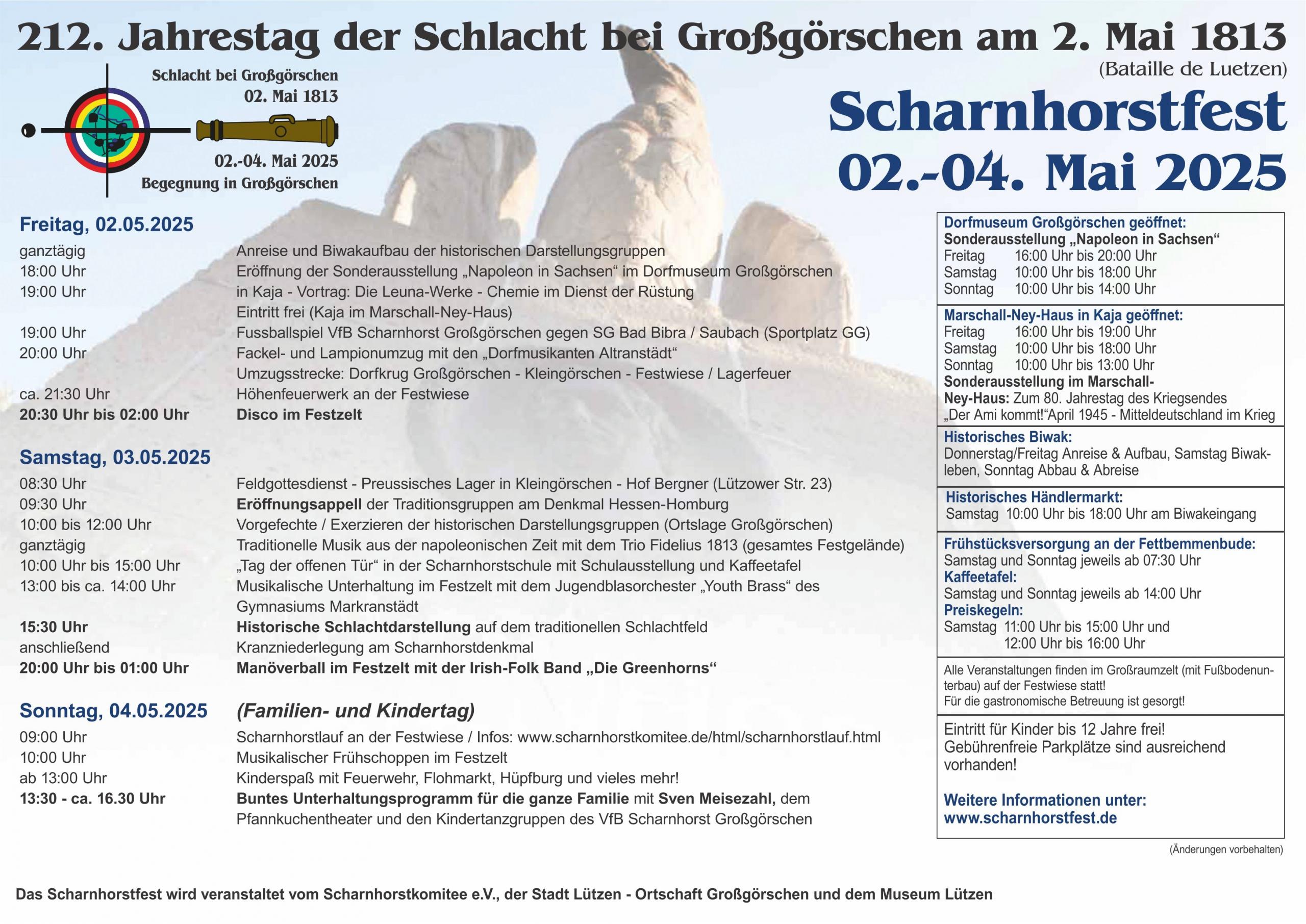 212. Jahrestag der Schlacht bei Großgörschen am 2. Mai 1813
(Bataille de Luetzen)

Schlacht bei Großgörschen
02. Mai 1813

02.-04. Mai 2025
Begegnung in Großgörschen

Scharnhorstfest
02.-04. Mai 2025

Freitag, 02.05.2025

| | |
|---|---|
| ganztägig | Anreise und Biwakaufbau der historischen Darstellungsgruppen |
| 18:00 Uhr | Eröffnung der Sonderausstellung „Napoleon in Sachsen“ im Dorfmuseum Großgörschen |
| 19:00 Uhr | in Kaja - Vortrag: Die Leuna-Werke - Chemie im Dienst der Rüstung Eintritt frei (Kaja im Marschall-Ney-Haus) |
| 19:00 Uhr | Fussballspiel VfB Scharnhorst Großgörschen gegen SG Bad Bibra / Saubach (Sportplatz GG) |
| 20:00 Uhr | Fackel- und Lampionumzug mit den „Dorfmusikanten Altranstädt“ Umzugsstrecke: Dorfkrug Großgörschen - Kleingörschen - Festwiese / Lagerfeuer |
| ca. 21:30 Uhr | Höhenfeuerwerk an der Festwiese |
| 20:30 Uhr bis 02:00 Uhr | Disco im Festzelt |

Samstag, 03.05.2025

| | |
|---|---|
| 08:30 Uhr | Feldgottesdienst - Preussisches Lager in Kleingörschen - Hof Bergner (Lützower Str. 23) |
| 09:30 Uhr | Eröffnungsappell der Traditionsgruppen am Denkmal Hessen-Homburg |
| 10:00 bis 12:00 Uhr | Vorgefechte / Exerzieren der historischen Darstellungsgruppen (Ortslage Großgörschen) |
| ganztägig | Traditionelle Musik aus der napoleonischen Zeit mit dem Trio Fidelius 1813 (gesamtes Festgelände) |
| 10:00 Uhr bis 15:00 Uhr | „Tag der offenen Tür“ in der Scharnhorstschule mit Schulausstellung und Kaffeetafel |
| 13:00 bis ca. 14:00 Uhr | Musikalische Unterhaltung im Festzelt mit dem Jugendblasorchester „Youth Brass“ des Gymnasiums Markranstädt |
| 15:30 Uhr | Historische Schlachtdarstellung auf dem traditionellen Schlachtfeld |
| anschließend | Kranzniederlegung am Scharnhorstdenkmal |
| 20:00 Uhr bis 01:00 Uhr | Manöverball im Festzelt mit der Irish-Folk Band „Die Greenhorns“ |

Sonntag, 04.05.2025 (Familien- und Kindertag)

| | |
|---|---|
| 09:00 Uhr | Scharnhorstlauf an der Festwiese / Infos: www.scharnhorstkomitee.de/html/scharnhorstlauf.html |
| 10:00 Uhr | Musikalischer Frühschoppen im Festzelt |
| ab 13:00 Uhr | Kinderspaß mit Feuerwehr, Flohmarkt, Hüpfburg und vieles mehr! |
| 13:30 - ca. 16.30 Uhr | Buntes Unterhaltungsprogramm für die ganze Familie mit Sven Meisezahl, dem Pfannkuchentheater und den Kindertanzgruppen des VfB Scharnhorst Großgörschen |

Dorfmuseum Großgörschen geöffnet:
Sonderausstellung „Napoleon in Sachsen“
Freitag 16:00 Uhr bis 20:00 Uhr
Samstag 10:00 Uhr bis 18:00 Uhr
Sonntag 10:00 Uhr bis 14:00 Uhr

Marschall-Ney-Haus in Kaja geöffnet:
Freitag 16:00 Uhr bis 19:00 Uhr
Samstag 10:00 Uhr bis 18:00 Uhr
Sonntag 10:00 Uhr bis 13:00 Uhr
Sonderausstellung im Marschall-Ney-Haus: Zum 80. Jahrestag des Kriegsendes „Der Ami kommt!“April 1945 - Mitteldeutschland im Krieg

Historisches Biwak:
Donnerstag/Freitag Anreise & Aufbau, Samstag Biwakleben, Sonntag Abbau & Abreise

Historisches Händlermarkt:
Samstag 10:00 Uhr bis 18:00 Uhr am Biwakeingang

Frühstücksversorgung an der Fettbemmenbude:
Samstag und Sonntag jeweils ab 07:30 Uhr
Kaffeetafel:
Samstag und Sonntag jeweils ab 14:00 Uhr
Preiskegeln:
Samstag 11:00 Uhr bis 15:00 Uhr und
12:00 Uhr bis 16:00 Uhr

Alle Veranstaltungen finden im Großraumzelt (mit Fußbodenunterbau) auf der Festwiese statt!
Für die gastronomische Betreuung ist gesorgt!

Eintritt für Kinder bis 12 Jahre frei!
Gebührenfreie Parkplätze sind ausreichend vorhanden!

Weitere Informationen unter:
www.scharnhorstfest.de

(Änderungen vorbehalten)

Das Scharnhorstfest wird veranstaltet vom Scharnhorstkomitee e.V., der Stadt Lützen - Ortschaft Großgörschen und dem Museum Lützen